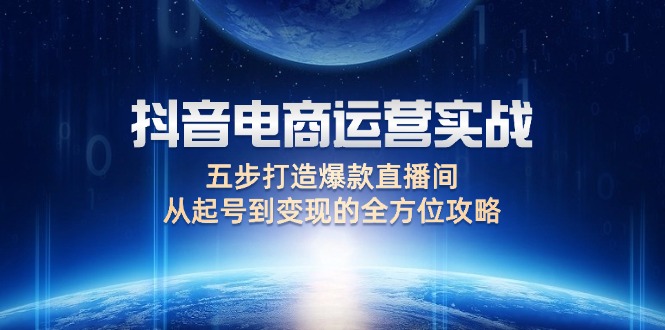 抖音电商运营实战

五步打造爆款直播间
从起号到变现的全方位攻略